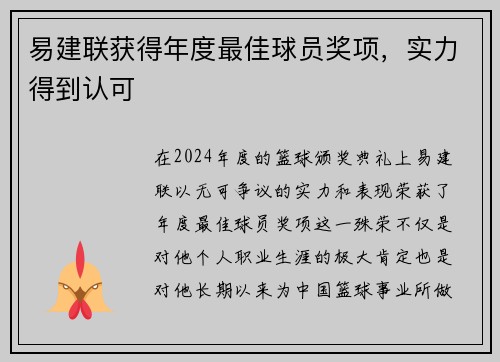 易建联获得年度最佳球员奖项，实力得到认可

在2024年度的篮球颁奖典礼上易建联以无可争议的实力和表现荣获了年度最佳球员奖项这一殊荣不仅是对他个人职业生涯的极大肯定也是对他长期以来为中国篮球事业所做